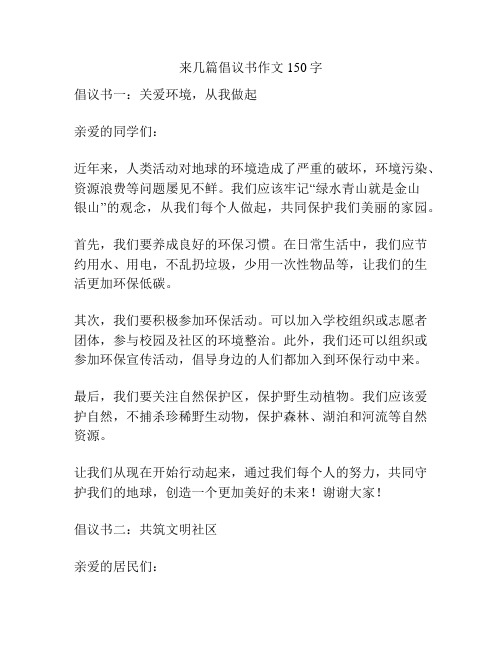 来几篇倡议书作文 150 字

倡议书一：关爱环境，从我做起

亲爱的同学们：

近年来，人类活动对地球的环境造成了严重的破坏，环境污染、资源浪费等问题屡见不鲜。我们应该牢记“绿水青山就是金山银山”的观念，从我们每个人做起，共同保护我们美丽的家园。

首先，我们要养成良好的环保习惯。在日常生活中，我们应节约用水、用电，不乱扔垃圾，少用一次性物品等，让我们的生活更加环保低碳。

其次，我们要积极参加环保活动。可以加入学校组织或志愿者团体，参与校园及社区的环境整治。此外，我们还可以组织或参加环保宣传活动，倡导身边的人们都加入到环保行动中来。

最后，我们要关注自然保护区，保护野生动植物。我们应该爱护自然，不捕杀珍稀野生动物，保护森林、湖泊和河流等自然资源。

让我们从现在开始行动起来，通过我们每个人的努力，共同守护我们的地球，创造一个更加美好的未来！谢谢大家！

倡议书二：共筑文明社区

亲爱的居民们：